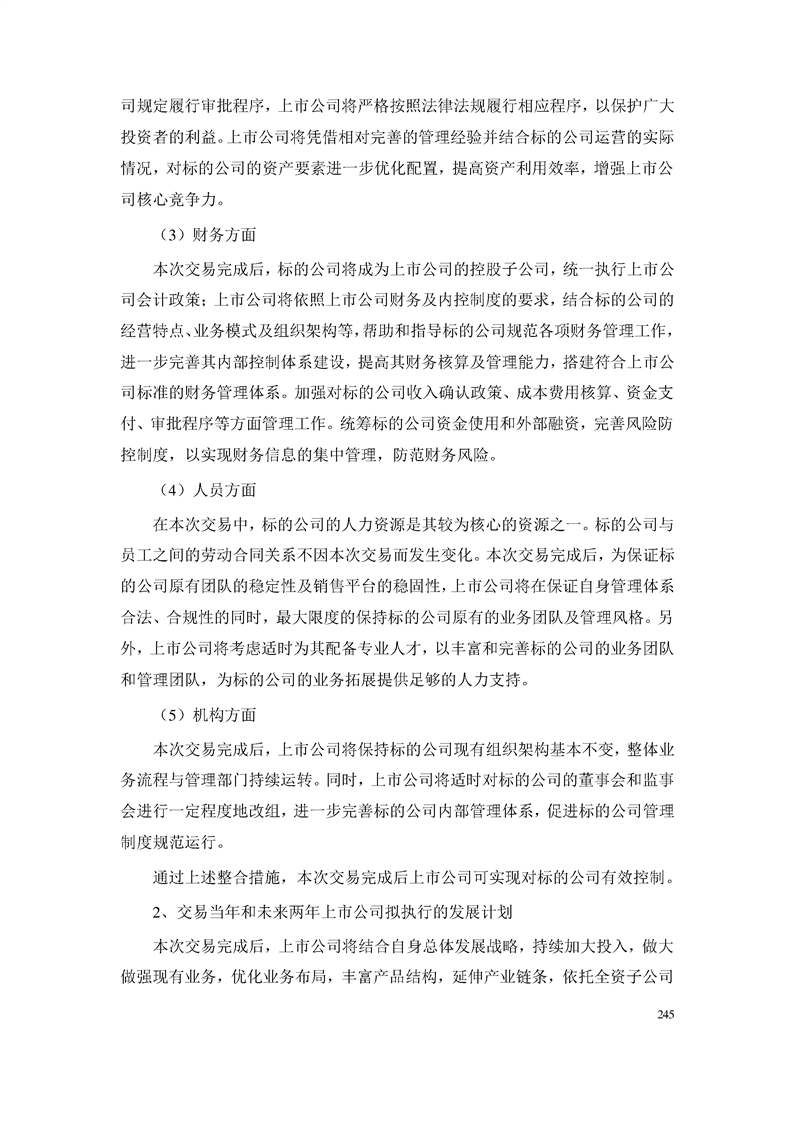 司规定履行审批程序，上市公司将严格按照法律法规履行相应程序，以保护广大投资者的利益。上市公司将凭借相对完善的管理经验并结合标的公司运营的实际情况，对标的公司的资产要素进一步优化配置，提高资产利用效率，增强上市公司核心竞争力。

（3）财务方面

本次交易完成后，标的公司将成为上市公司的控股子公司，统一执行上市公司会计政策；上市公司将依照上市公司财务及内控制度的要求，结合标的公司的经营特点、业务模式及组织架构等，帮助和指导标的公司规范各项财务管理工作，进一步完善其内部控制体系建设，提高其财务核算及管理能力，搭建符合上市公司标准的财务管理体系。加强对标的公司收入确认政策、成本费用核算、资金支付、审批程序等方面管理工作。统筹标的公司资金使用和外部融资，完善风险防控制度，以实现财务信息的集中管理，防范财务风险。

（4）人员方面

在本次交易中，标的公司的人力资源是其较为核心的资源之一。标的公司与员工之间的劳动合同关系不因本次交易而发生变化。本次交易完成后，为保证标的公司原有团队的稳定性及销售平台的稳固性，上市公司将在保证自身管理体系合法、合规性的同时，最大限度的保持标的公司原有的业务团队及管理风格。另外，上市公司将考虑适时为其配备专业人才，以丰富和完善标的公司的业务团队和管理团队，为标的公司的业务拓展提供足够的人力支持。

（5）机构方面

本次交易完成后，上市公司将保持标的公司现有组织架构基本不变，整体业务流程与管理部门持续运转。同时，上市公司将适时对标的公司的董事会和监事会进行一定程度地改组，进一步完善标的公司内部管理体系，促进标的公司管理制度规范运行。

通过上述整合措施，本次交易完成后上市公司可实现对标的公司有效控制。

2、交易当年和未来两年上市公司拟执行的发展计划

本次交易完成后，上市公司将结合自身总体发展战略，持续加大投入，做大做强现有业务，优化业务布局，丰富产品结构，延伸产业链条，依托全资子公司

245